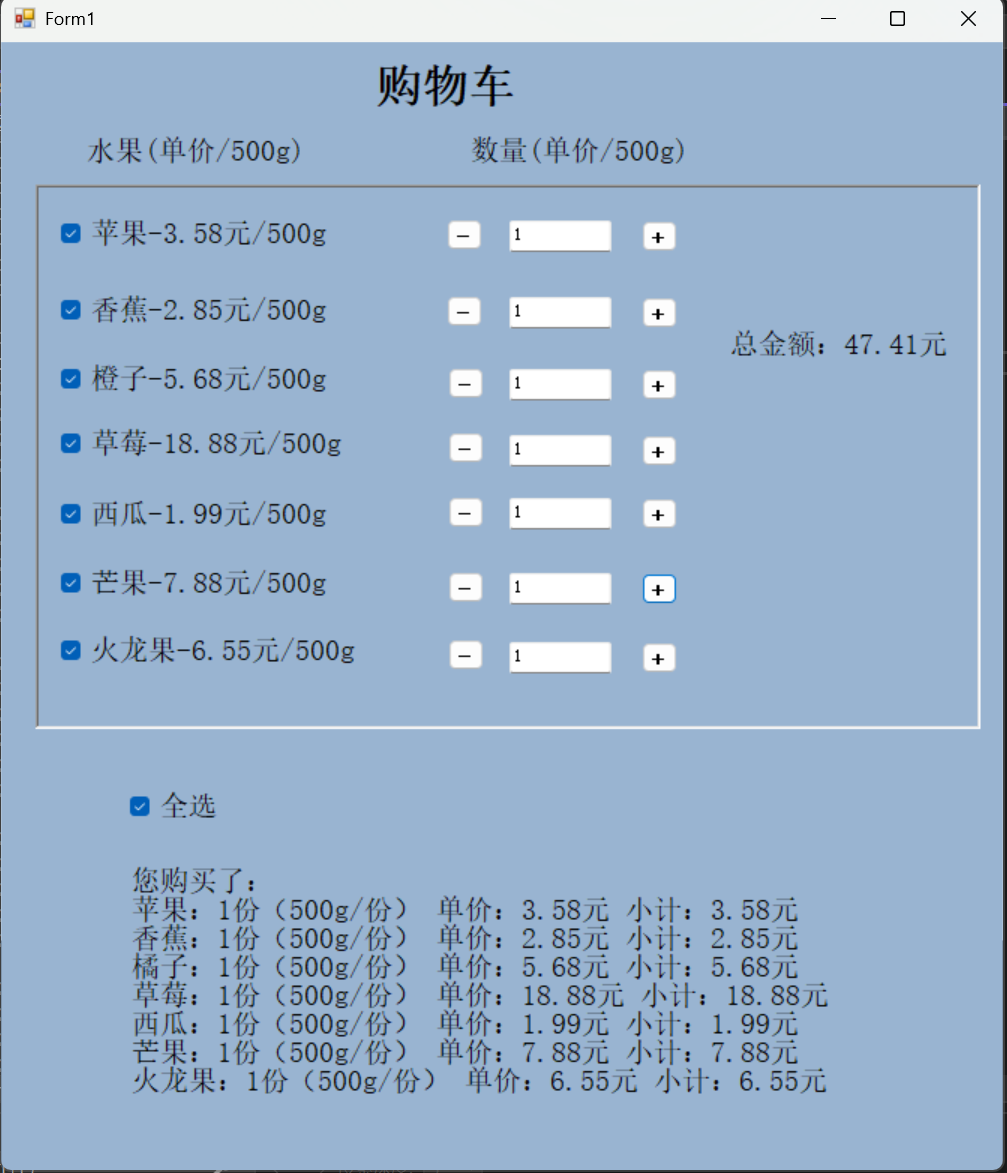 Form1

购物车

水果(单价/500g) 数量(单价/500g)

苹果-3.58元/500g − 1 +

香蕉-2.85元/500g − 1 +

橙子-5.68元/500g − 1 +

草莓-18.88元/500g − 1 +

西瓜-1.99元/500g − 1 +

芒果-7.88元/500g − 1 +

火龙果-6.55元/500g − 1 +

总金额：47.41元

全选

您购买了：
苹果：1份（500g/份） 单价：3.58元 小计：3.58元
香蕉：1份（500g/份） 单价：2.85元 小计：2.85元
橘子：1份（500g/份） 单价：5.68元 小计：5.68元
草莓：1份（500g/份） 单价：18.88元 小计：18.88元
西瓜：1份（500g/份） 单价：1.99元 小计：1.99元
芒果：1份（500g/份） 单价：7.88元 小计：7.88元
火龙果：1份（500g/份） 单价：6.55元 小计：6.55元